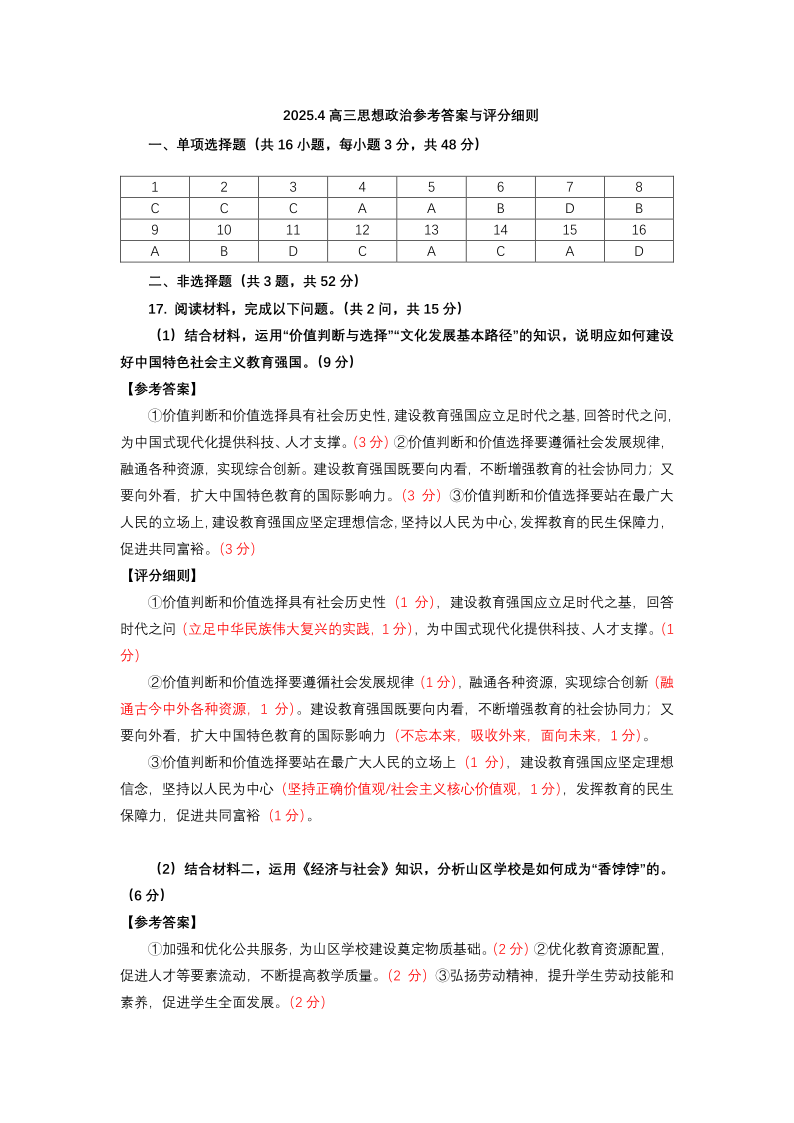 2025.4 高三思想政治参考答案与评分细则

一、单项选择题（共 16 小题，每小题 3 分，共 48 分）

| 1 | 2 | 3 | 4 | 5 | 6 | 7 | 8 |
|---|---|---|---|---|---|---|---|
| C | C | C | A | A | B | D | B |
| 9 | 10 | 11 | 12 | 13 | 14 | 15 | 16 |
| A | B | D | C | A | C | A | D |

二、非选择题（共 3 题，共 52 分）

17. 阅读材料，完成以下问题。（共 2 问，共 15 分）

（1）结合材料，运用“价值判断与选择”“文化发展基本路径”的知识，说明应如何建设好中国特色社会主义教育强国。（9 分）

【参考答案】

①价值判断和价值选择具有社会历史性，建设教育强国应立足时代之基，回答时代之问，为中国式现代化提供科技、人才支撑。（3 分）②价值判断和价值选择要遵循社会发展规律，融通各种资源，实现综合创新。建设教育强国既要向内看，不断增强教育的社会协同力；又要向外看，扩大中国特色教育的国际影响力。（3 分）③价值判断和价值选择要站在最广大人民的立场上，建设教育强国应坚定理想信念，坚持以人民为中心，发挥教育的民生保障力，促进共同富裕。（3 分）

【评分细则】

①价值判断和价值选择具有社会历史性（1 分），建设教育强国应立足时代之基，回答时代之问（立足中华民族伟大复兴的实践，1 分），为中国式现代化提供科技、人才支撑。（1 分）

②价值判断和价值选择要遵循社会发展规律（1 分），融通各种资源，实现综合创新（融通古今中外各种资源，1 分）。建设教育强国既要向内看，不断增强教育的社会协同力；又要向外看，扩大中国特色教育的国际影响力（不忘本来，吸收外来，面向未来，1 分）。

③价值判断和价值选择要站在最广大人民的立场上（1 分），建设教育强国应坚定理想信念，坚持以人民为中心（坚持正确价值观/社会主义核心价值观，1 分），发挥教育的民生保障力，促进共同富裕（1 分）。

（2）结合材料二，运用《经济与社会》知识，分析山区学校是如何成为“香饽饽”的。（6 分）

【参考答案】

①加强和优化公共服务，为山区学校建设奠定物质基础。（2 分）②优化教育资源配置，促进人才等要素流动，不断提高教学质量。（2 分）③弘扬劳动精神，提升学生劳动技能和素养，促进学生全面发展。（2 分）